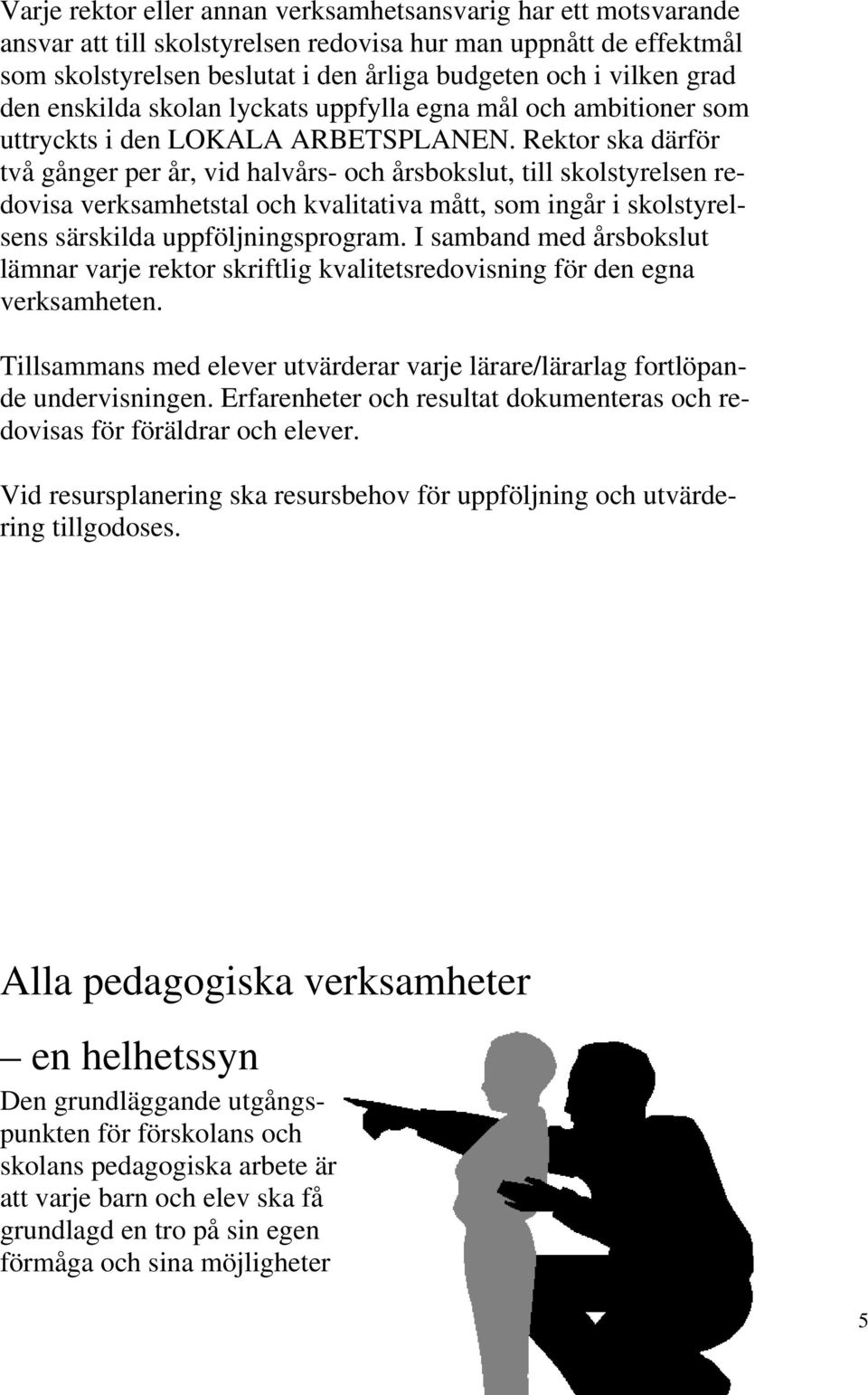 Varje rektor eller annan verksamhetsansvarig har ett motsvarande ansvar att till skolstyrelsen redovisa hur man uppnått de effektmål som skolstyrelsen beslutat i den årliga budgeten och i vilken grad den enskilda skolan lyckats uppfylla egna mål och ambitioner som uttryckts i den LOKALA ARBETSPLANEN. Rektor ska därför två gånger per år, vid halvårs- och årsbokslut, till skolstyrelsen redovisa verksamhetstal och kvalitativa mått, som ingår i skolstyrelsens särskilda uppföljningsprogram. I samband med årsbokslut lämnar varje rektor skriftlig kvalitetsredovisning för den egna verksamheten.

Tillsammans med elever utvärderar varje lärare/lärarlag fortlöpande undervisningen. Erfarenheter och resultat dokumenteras och redovisas för föräldrar och elever.

Vid resursplanering ska resursbehov för uppföljning och utvärdering tillgodoses.

Alla pedagogiska verksamheter

– en helhetssyn

Den grundläggande utgångspunkten för förskolans och skolans pedagogiska arbete är att varje barn och elev ska få grundlagd en tro på sin egen förmåga och sina möjligheter

5